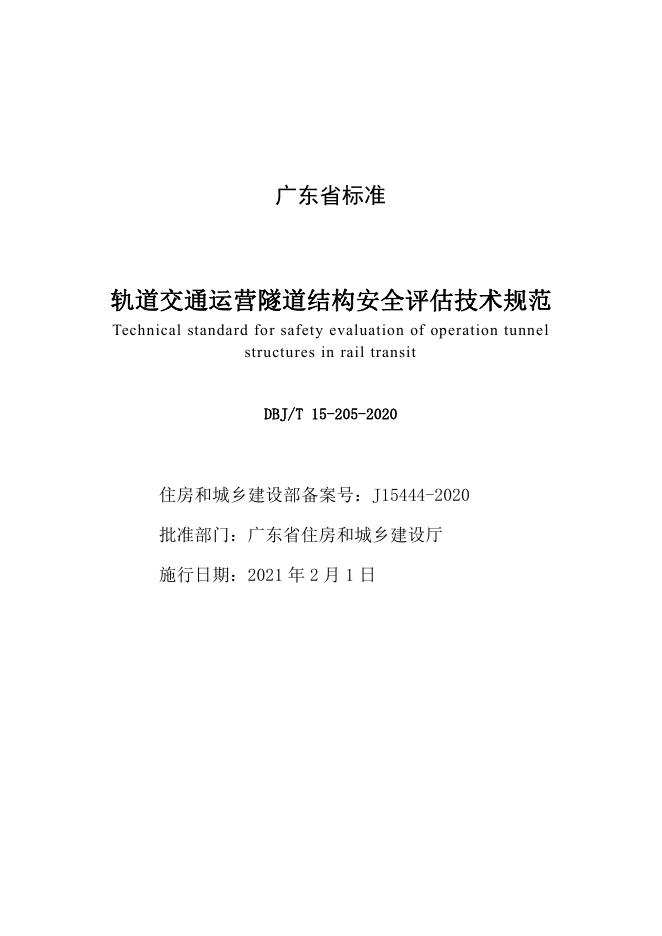 广东省标准

轨道交通运营隧道结构安全评估技术规范

Technical standard for safety evaluation of operation tunnel structures in rail transit

DBJ/T 15-205-2020

住房和城乡建设部备案号：J15444-2020

批准部门：广东省住房和城乡建设厅

施行日期：2021 年 2 月 1 日